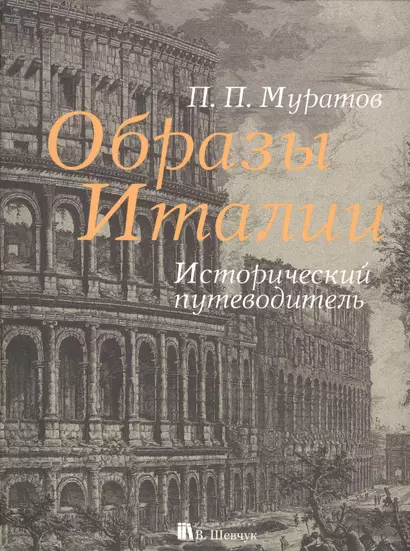 П. П. Муратов

Образы Италии

Исторический путеводитель

В. Шевчук